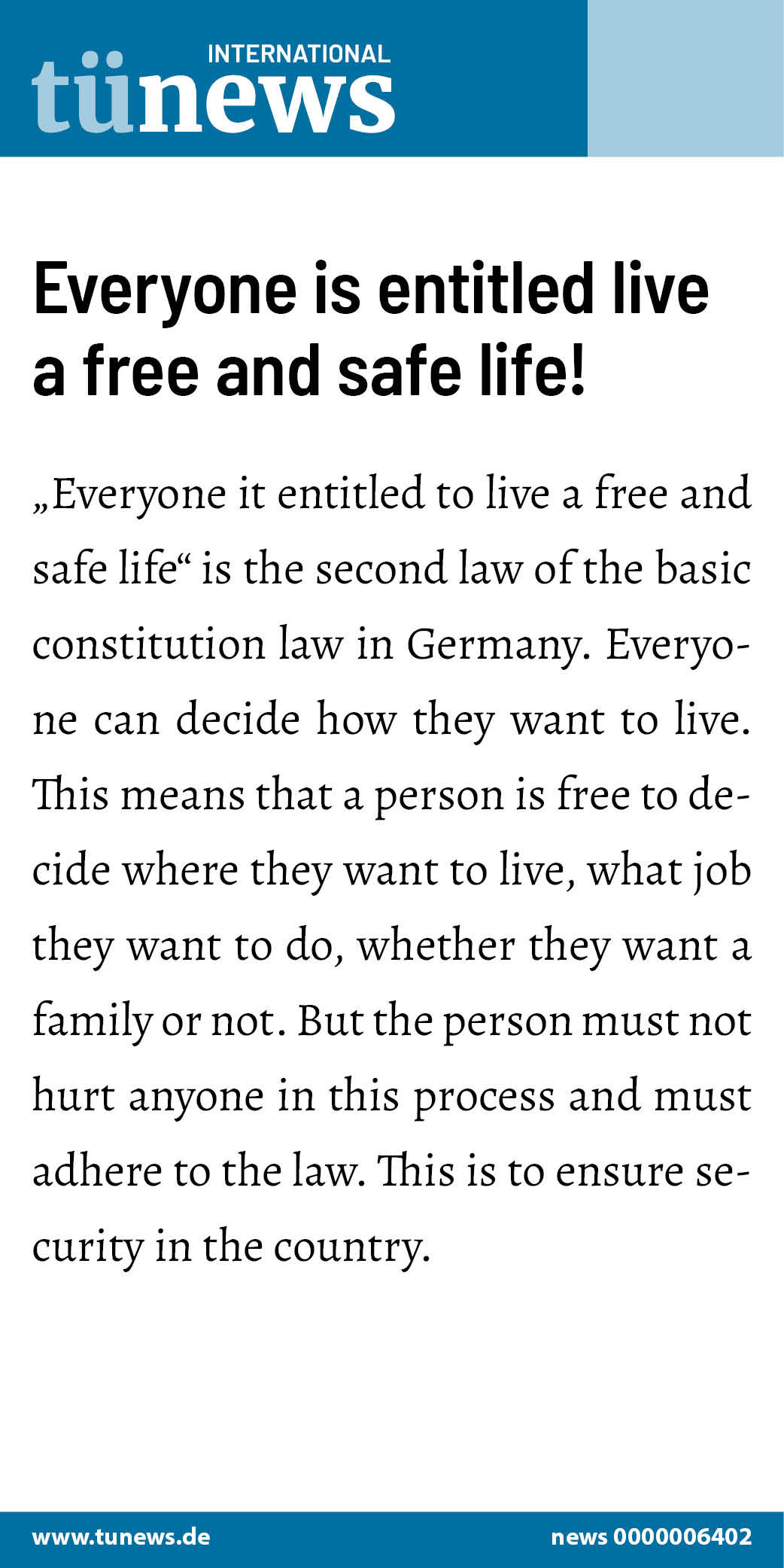 INTERNATIONAL
tünews

Everyone is entitled live a free and safe life!

„Everyone it entitled to live a free and safe life“ is the second law of the basic constitution law in Germany. Everyone can decide how they want to live. This means that a person is free to decide where they want to live, what job they want to do, whether they want a family or not. But the person must not hurt anyone in this process and must adhere to the law. This is to ensure security in the country.

www.tunews.de
news 0000006402